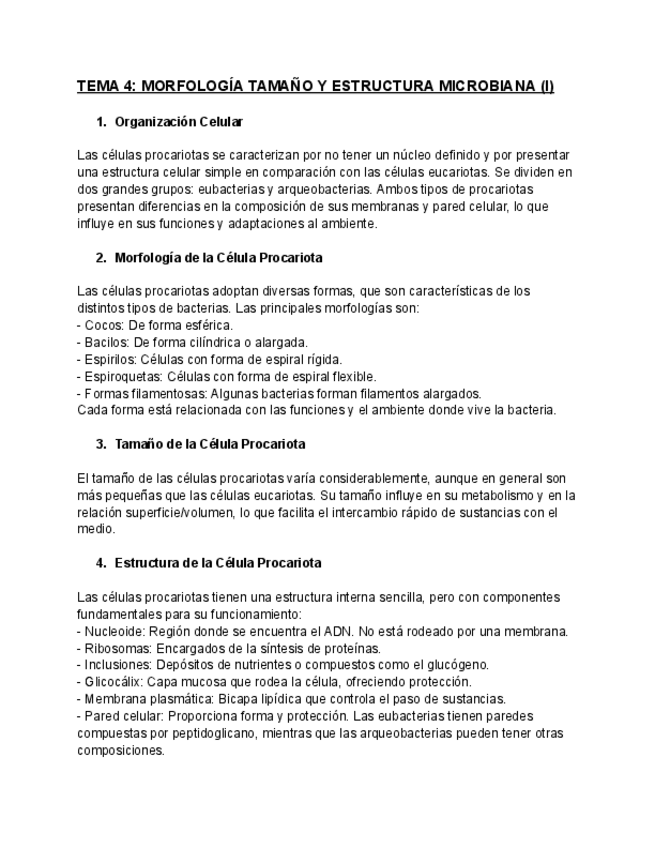 TEMA 4: MORFOLOGÍA TAMAÑO Y ESTRUCTURA MICROBIANA (I)

1. Organización Celular

Las células procariotas se caracterizan por no tener un núcleo definido y por presentar una estructura celular simple en comparación con las células eucariotas. Se dividen en dos grandes grupos: eubacterias y arqueobacterias. Ambos tipos de procariotas presentan diferencias en la composición de sus membranas y pared celular, lo que influye en sus funciones y adaptaciones al ambiente.

2. Morfología de la Célula Procariota

Las células procariotas adoptan diversas formas, que son características de los distintos tipos de bacterias. Las principales morfologías son:
- Cocos: De forma esférica.
- Bacilos: De forma cilíndrica o alargada.
- Espirilos: Células con forma de espiral rígida.
- Espiroquetas: Células con forma de espiral flexible.
- Formas filamentosas: Algunas bacterias forman filamentos alargados.
Cada forma está relacionada con las funciones y el ambiente donde vive la bacteria.

3. Tamaño de la Célula Procariota

El tamaño de las células procariotas varía considerablemente, aunque en general son más pequeñas que las células eucariotas. Su tamaño influye en su metabolismo y en la relación superficie/volumen, lo que facilita el intercambio rápido de sustancias con el medio.

4. Estructura de la Célula Procariota

Las células procariotas tienen una estructura interna sencilla, pero con componentes fundamentales para su funcionamiento:
- Nucleoide: Región donde se encuentra el ADN. No está rodeado por una membrana.
- Ribosomas: Encargados de la síntesis de proteínas.
- Inclusiones: Depósitos de nutrientes o compuestos como el glucógeno.
- Glicocálix: Capa mucosa que rodea la célula, ofreciendo protección.
- Membrana plasmática: Bicapa lipídica que controla el paso de sustancias.
- Pared celular: Proporciona forma y protección. Las eubacterias tienen paredes compuestas por peptidoglicano, mientras que las arqueobacterias pueden tener otras composiciones.